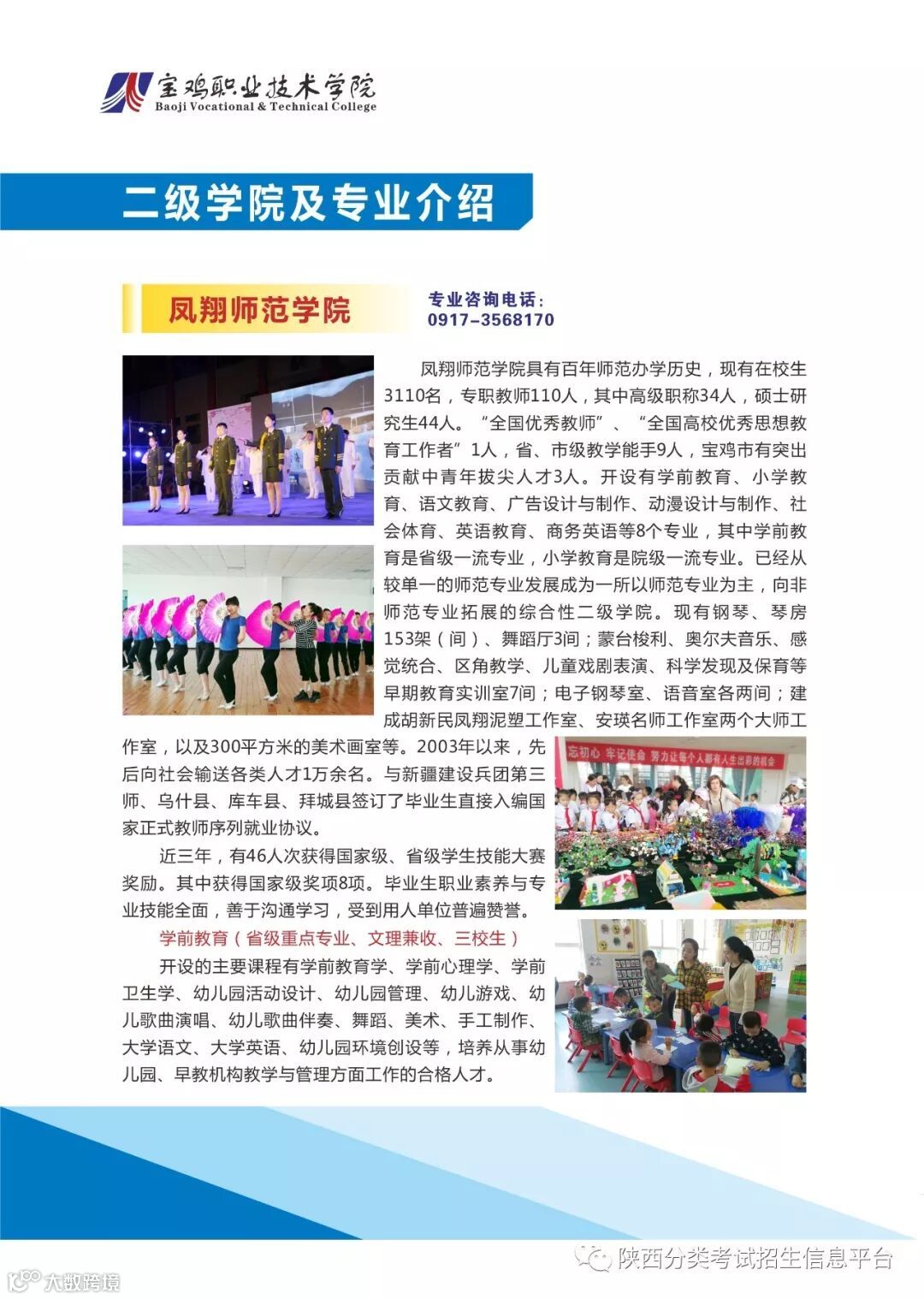 宝鸡职业技术学院
Baoji Vocational & Technical College

二级学院及专业介绍

凤翔师范学院

专业咨询电话：
0917-3568170

凤翔师范学院具有百年师范办学历史，现有在校生3110名，专职教师110人，其中高级职称34人，硕士研究生44人。“全国优秀教师”、“全国高校优秀思想教育工作者”1人，省、市级教学能手9人，宝鸡市有突出贡献中青年拔尖人才3人。开设有学前教育、小学教育、语文教育、广告设计与制作、动漫设计与制作、社会体育、英语教育、商务英语等8个专业，其中学前教育是省级一流专业，小学教育是院级一流专业。已经从较单一的师范专业发展成为一所以师范专业为主，向非师范专业拓展的综合性二级学院。现有钢琴、琴房153架（间）、舞蹈厅3间；蒙台梭利、奥尔夫音乐、感觉统合、区角教学、儿童戏剧表演、科学发现及保育等早期教育实训室7间；电子钢琴室、语音室各两间；建成胡新民凤翔泥塑工作室、安瑛名师工作室两个大师工作室，以及300平方米的美术画室等。2003年以来，先后向社会输送各类人才1万余名。与新疆建设兵团第三师、乌什县、库车县、拜城县签订了毕业生直接入编国家正式教师序列就业协议。

近三年，有46人次获得国家级、省级学生技能大赛奖励。其中获得国家级奖项8项。毕业生职业素养与专业技能全面，善于沟通学习，受到用人单位普遍赞誉。

学前教育（省级重点专业、文理兼收、三校生）

开设的主要课程有学前教育学、学前心理学、学前卫生学、幼儿园活动设计、幼儿园管理、幼儿游戏、幼儿歌曲演唱、幼儿歌曲伴奏、舞蹈、美术、手工制作、大学语文、大学英语、幼儿园环境创设等，培养从事幼儿园、早教机构教学与管理方面工作的合格人才。

忘初心 牢记使命 努力让每个人都有人生出彩的机会

陕西分类考试招生信息平台

大数跨境